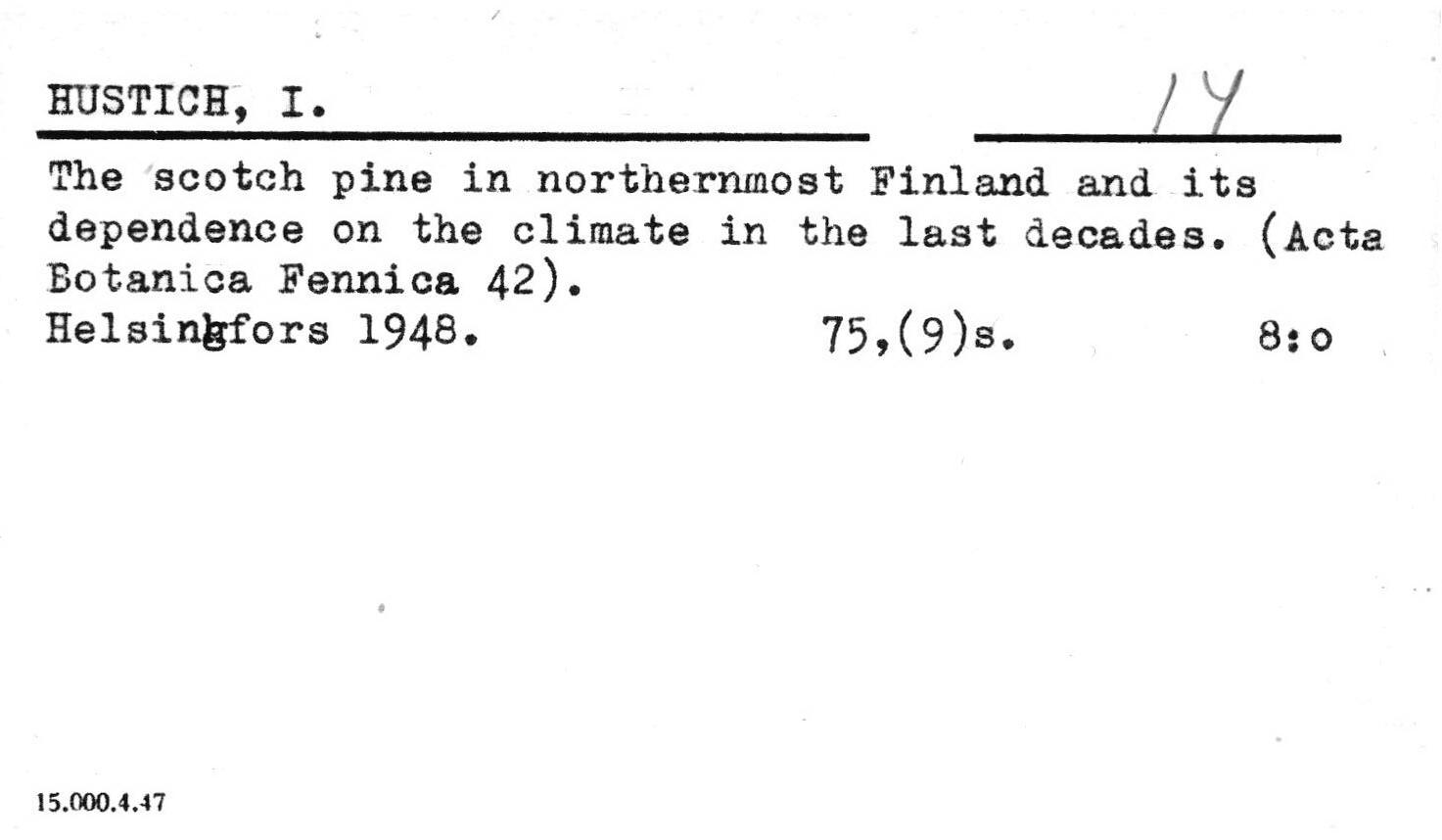 HUSTICH, I.

14

The scotch pine in northernmost Finland and its dependence on the climate in the last decades. (Acta Botanica Fennica 42).

Helsingfors 1948. 75,(9)s. 8:o

15.000.4.47